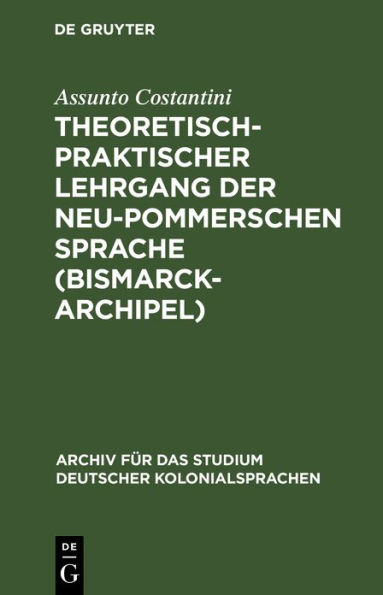 DE GRUYTER

Assunto Costantini

THEORETISCH-PRAKTISCHER LEHRGANG DER NEU-POMMERSCHEN SPRACHE (BISMARCK-ARCHIPEL)

ARCHIV FÜR DAS STUDIUM DEUTSCHER KOLONIALSPRACHEN

DE G